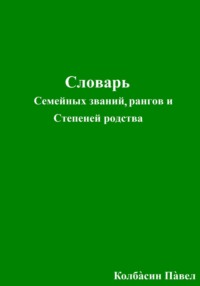 Словарь

Семейных званий, рангов и
Степеней родства

Колба̀син Па̀вел